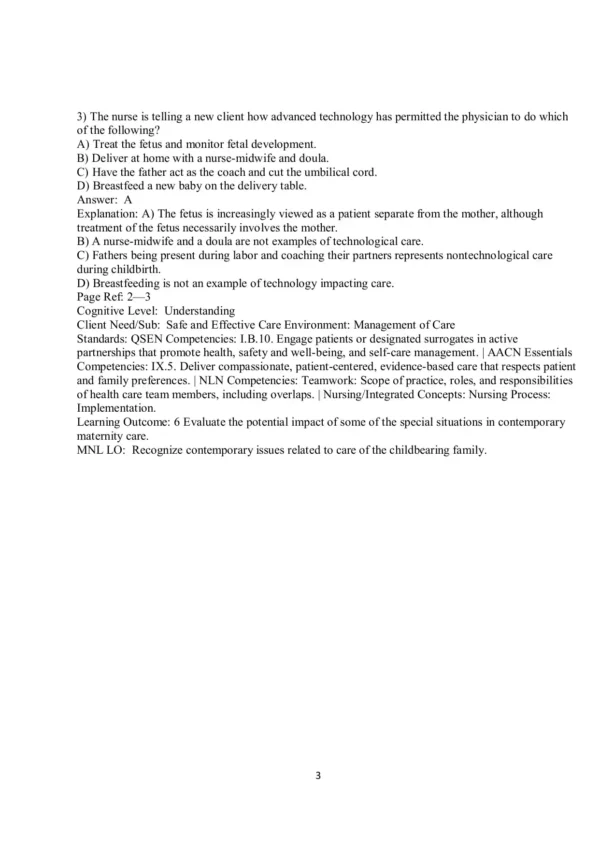 3) The nurse is telling a new client how advanced technology has permitted the physician to do which of the following?
A) Treat the fetus and monitor fetal development.
B) Deliver at home with a nurse-midwife and doula.
C) Have the father act as the coach and cut the umbilical cord.
D) Breastfeed a new baby on the delivery table.
Answer: A
Explanation: A) The fetus is increasingly viewed as a patient separate from the mother, although treatment of the fetus necessarily involves the mother.
B) A nurse-midwife and a doula are not examples of technological care.
C) Fathers being present during labor and coaching their partners represents nontechnological care during childbirth.
D) Breastfeeding is not an example of technology impacting care.
Page Ref: 2—3
Cognitive Level: Understanding
Client Need/Sub: Safe and Effective Care Environment: Management of Care
Standards: QSEN Competencies: I.B.10. Engage patients or designated surrogates in active partnerships that promote health, safety and well-being, and self-care management. | AACN Essentials Competencies: IX.5. Deliver compassionate, patient-centered, evidence-based care that respects patient and family preferences. | NLN Competencies: Teamwork: Scope of practice, roles, and responsibilities of health care team members, including overlaps. | Nursing/Integrated Concepts: Nursing Process: Implementation.
Learning Outcome: 6 Evaluate the potential impact of some of the special situations in contemporary maternity care.
MNL LO: Recognize contemporary issues related to care of the childbearing family.

3